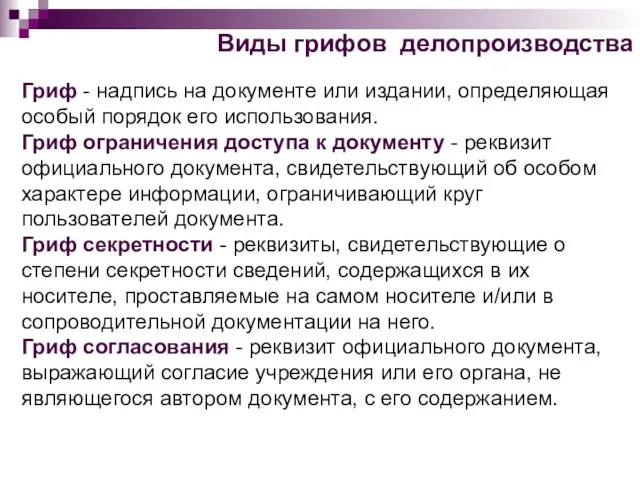 Виды грифов делопроизводства

Гриф - надпись на документе или издании, определяющая особый порядок его использования.
Гриф ограничения доступа к документу - реквизит официального документа, свидетельствующий об особом характере информации, ограничивающий круг пользователей документа.
Гриф секретности - реквизиты, свидетельствующие о степени секретности сведений, содержащихся в их носителе, проставляемые на самом носителе и/или в сопроводительной документации на него.
Гриф согласования - реквизит официального документа, выражающий согласие учреждения или его органа, не являющегося автором документа, с его содержанием.